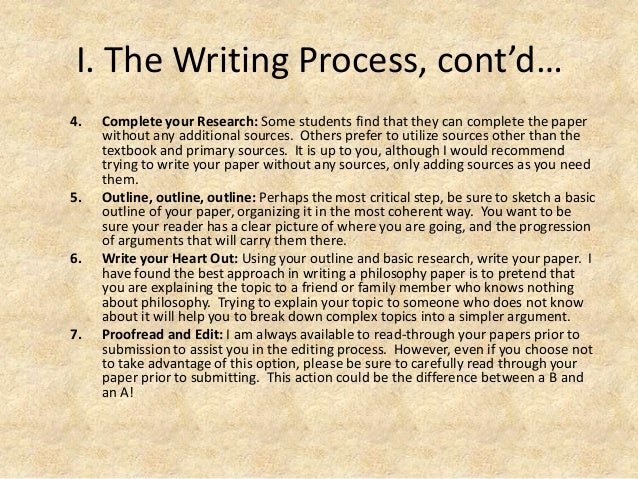 I. The Writing Process, cont'd…

4. Complete your Research: Some students find that they can complete the paper without any additional sources. Others prefer to utilize sources other than the textbook and primary sources. It is up to you, although I would recommend trying to write your paper without any sources, only adding sources as you need them.

5. Outline, outline, outline: Perhaps the most critical step, be sure to sketch a basic outline of your paper, organizing it in the most coherent way. You want to be sure your reader has a clear picture of where you are going, and the progression of arguments that will carry them there.

6. Write your Heart Out: Using your outline and basic research, write your paper. I have found the best approach in writing a philosophy paper is to pretend that you are explaining the topic to a friend or family member who knows nothing about philosophy. Trying to explain your topic to someone who does not know about it will help you to break down complex topics into a simpler argument.

7. Proofread and Edit: I am always available to read-through your papers prior to submission to assist you in the editing process. However, even if you choose not to take advantage of this option, please be sure to carefully read through your paper prior to submitting. This action could be the difference between a B and an A!